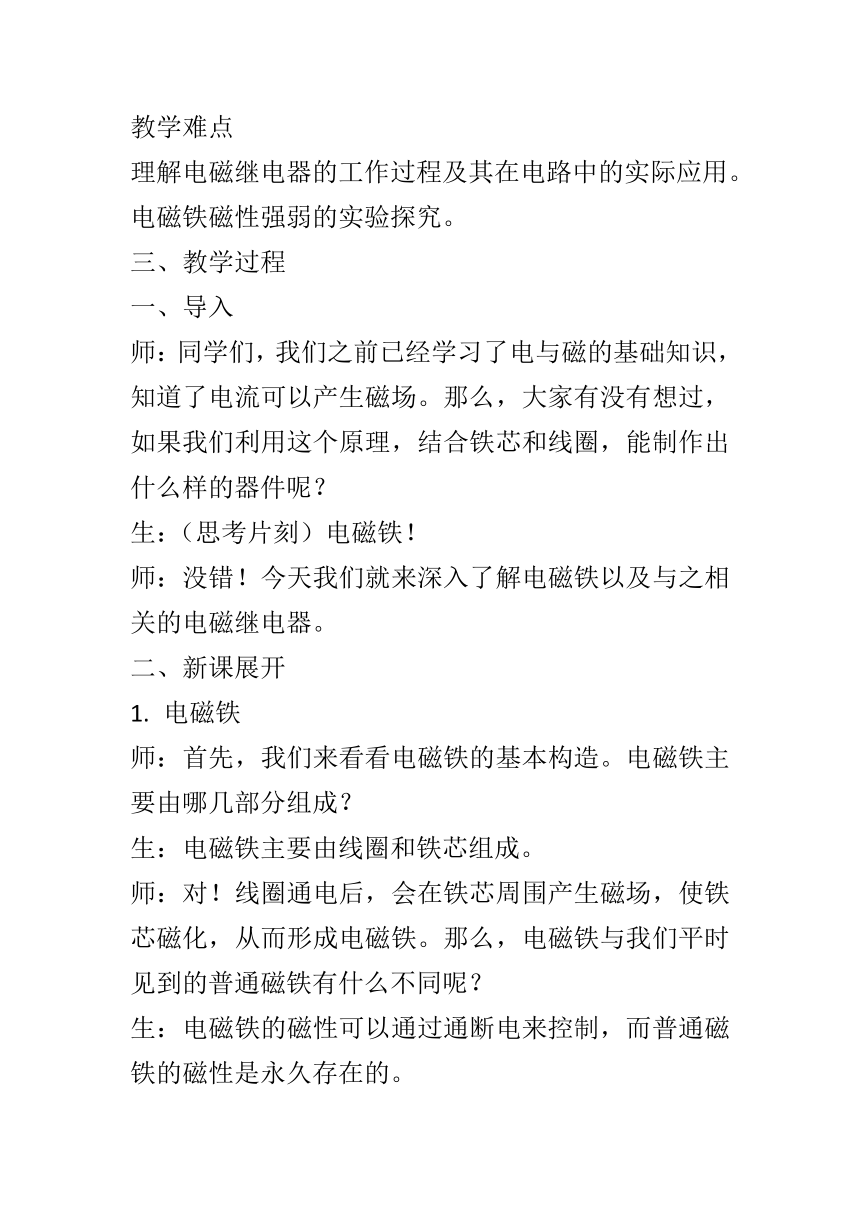 教学难点

理解电磁继电器的工作过程及其在电路中的实际应用。

电磁铁磁性强弱的实验探究。

三、教学过程

一、导入

师：同学们，我们之前已经学习了电与磁的基础知识，知道了电流可以产生磁场。那么，大家有没有想过，如果我们利用这个原理，结合铁芯和线圈，能制作出什么样的器件呢？

生：（思考片刻）电磁铁！

师：没错！今天我们就来深入了解电磁铁以及与之相关的电磁继电器。

二、新课展开

1. 电磁铁

师：首先，我们来看看电磁铁的基本构造。电磁铁主要由哪几部分组成？

生：电磁铁主要由线圈和铁芯组成。

师：对！线圈通电后，会在铁芯周围产生磁场，使铁芯磁化，从而形成电磁铁。那么，电磁铁与我们平时见到的普通磁铁有什么不同呢？

生：电磁铁的磁性可以通过通断电来控制，而普通磁铁的磁性是永久存在的。